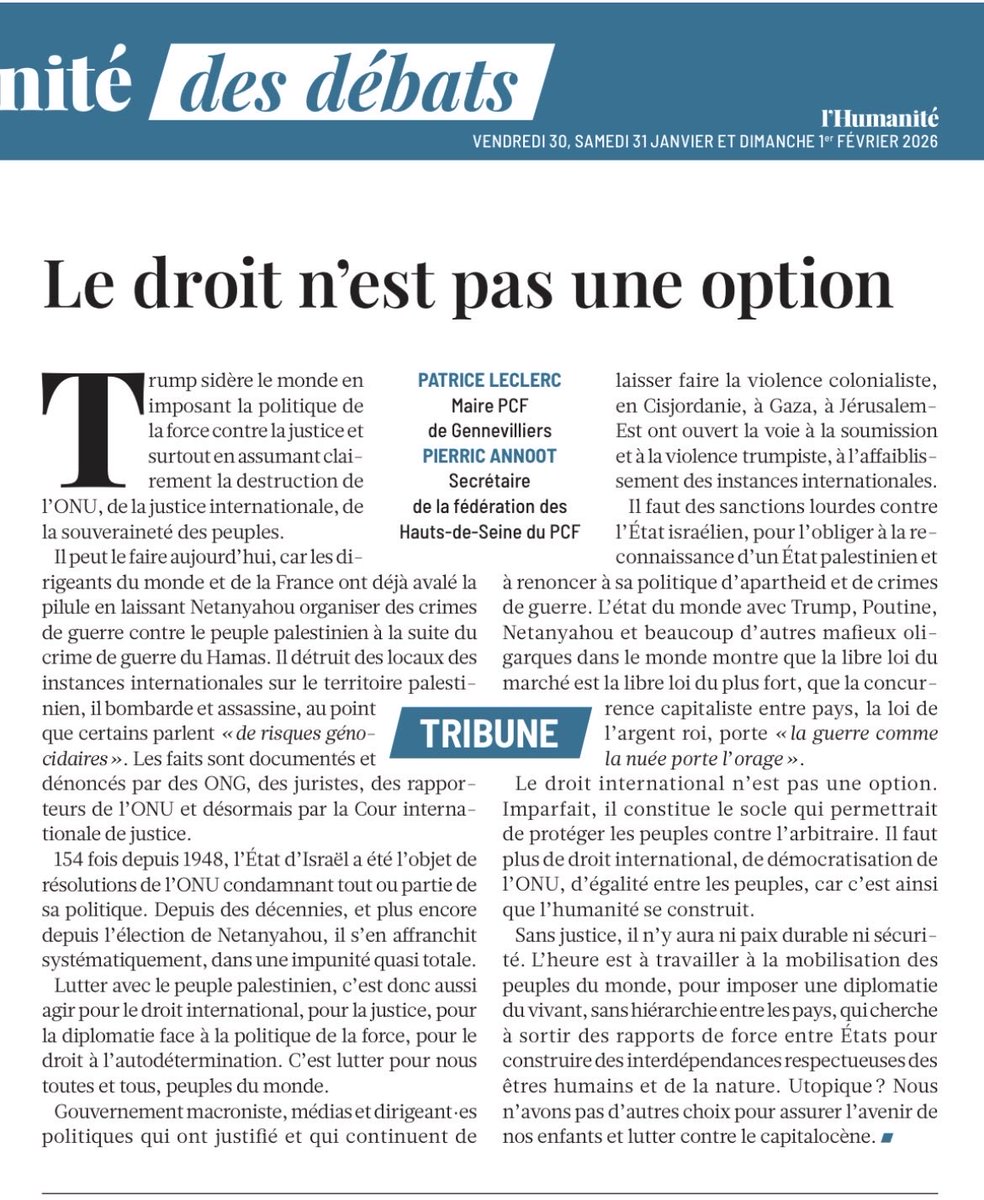 nité des débats

l'Humanité
VENDREDI 30, SAMEDI 31 JANVIER ET DIMANCHE 1er FÉVRIER 2026

Le droit n'est pas une option

PATRICE LECLERC
Maire PCF de Gennevilliers
PIERRIC ANNOOT
Secrétaire de la fédération des Hauts-de-Seine du PCF

Trump sidère le monde en imposant la politique de la force contre la justice et surtout en assumant clairement la destruction de l'ONU, de la justice internationale, de la souveraineté des peuples.

Il peut le faire aujourd'hui, car les dirigeants du monde et de la France ont déjà avalé la pilule en laissant Netanyahou organiser des crimes de guerre contre le peuple palestinien à la suite du crime de guerre du Hamas. Il détruit des locaux des instances internationales sur le territoire palestinien, il bombarde et assassine, au point que certains parlent « de risques génocidaires ». Les faits sont documentés et dénoncés par des ONG, des juristes, des rapporteurs de l'ONU et désormais par la Cour internationale de justice.

154 fois depuis 1948, l'État d'Israël a été l'objet de résolutions de l'ONU condamnant tout ou partie de sa politique. Depuis des décennies, et plus encore depuis l'élection de Netanyahou, il s'en affranchit systématiquement, dans une impunité quasi totale.

Lutter avec le peuple palestinien, c'est donc aussi agir pour le droit international, pour la justice, pour la diplomatie face à la politique de la force, pour le droit à l'autodétermination. C'est lutter pour nous toutes et tous, peuples du monde.

Gouvernement macroniste, médias et dirigeant·es politiques qui ont justifié et qui continuent de laisser faire la violence colonialiste, en Cisjordanie, à Gaza, à Jérusalem-Est ont ouvert la voie à la soumission et à la violence trumpiste, à l'affaiblissement des instances internationales.

Il faut des sanctions lourdes contre l'État israélien, pour l'obliger à la reconnaissance d'un État palestinien et à renoncer à sa politique d'apartheid et de crimes de guerre. L'état du monde avec Trump, Poutine, Netanyahou et beaucoup d'autres mafieux oligarques dans le monde montre que la libre loi du marché est la libre loi du plus fort, que la concurrence capitaliste entre pays, la loi de l'argent roi, porte « la guerre comme la nuée porte l'orage ».

TRIBUNE

Le droit international n'est pas une option. Imparfait, il constitue le socle qui permettrait de protéger les peuples contre l'arbitraire. Il faut plus de droit international, de démocratisation de l'ONU, d'égalité entre les peuples, car c'est ainsi que l'humanité se construit.

Sans justice, il n'y aura ni paix durable ni sécurité. L'heure est à travailler à la mobilisation des peuples du monde, pour imposer une diplomatie du vivant, sans hiérarchie entre les pays, qui cherche à sortir des rapports de force entre États pour construire des interdépendances respectueuses des êtres humains et de la nature. Utopique ? Nous n'avons pas d'autres choix pour assurer l'avenir de nos enfants et lutter contre le capitalocène.